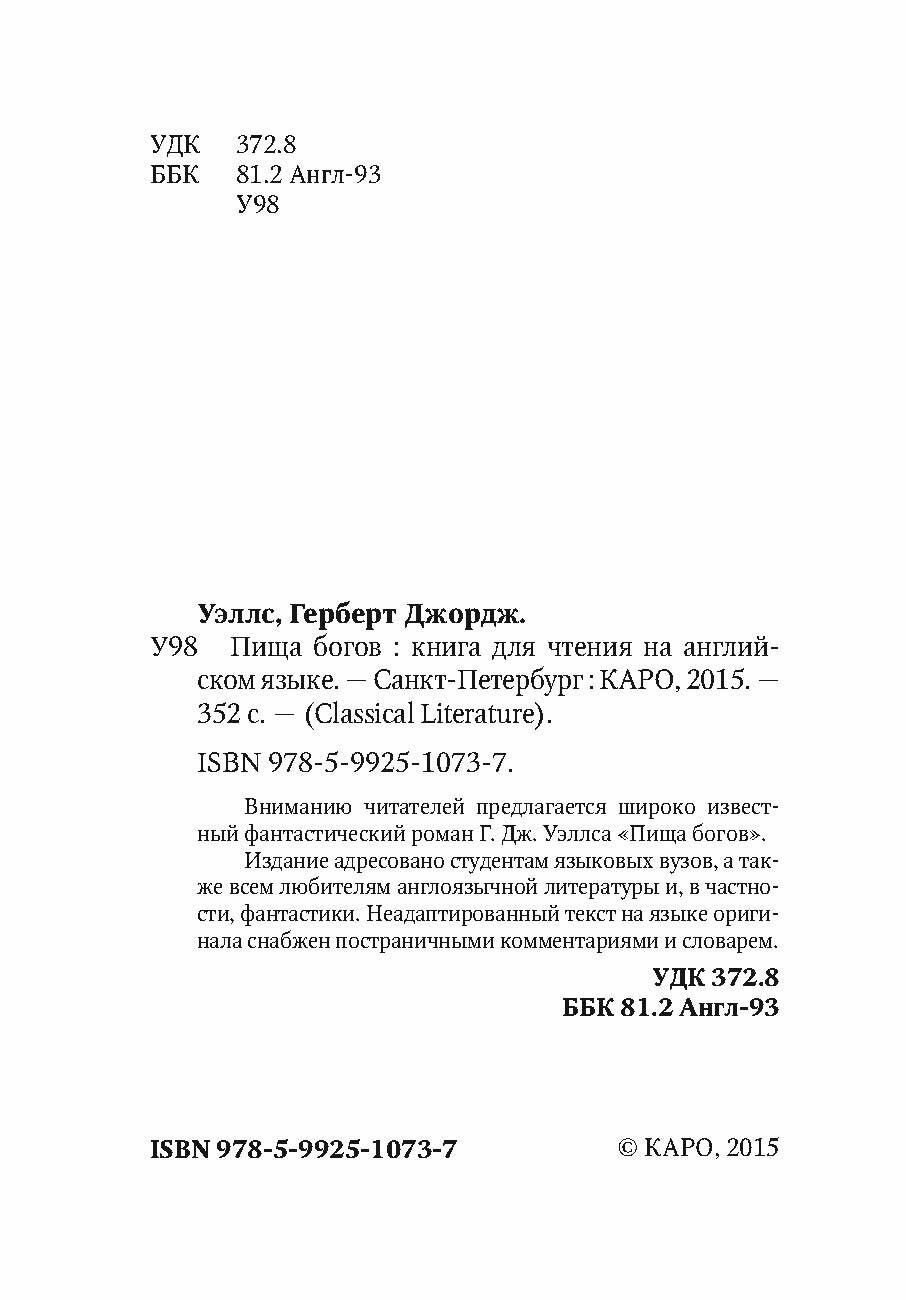 УДК 372.8
ББК 81.2 Англ-93
У98

Уэллс, Герберт Джордж.
У98 Пища богов : книга для чтения на английском языке. — Санкт-Петербург : КАРО, 2015. — 352 с. — (Classical Literature).

ISBN 978-5-9925-1073-7.

Вниманию читателей предлагается широко известный фантастический роман Г. Дж. Уэллса «Пища богов».

Издание адресовано студентам языковых вузов, а также всем любителям англоязычной литературы и, в частности, фантастики. Неадаптированный текст на языке оригинала снабжен постраничными комментариями и словарем.

УДК 372.8
ББК 81.2 Англ-93

ISBN 978-5-9925-1073-7

© КАРО, 2015